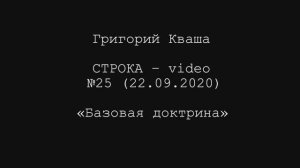 Григорий Кваша

СТРОКА – video
№25 (22.09.2020)

«Базовая доктрина»